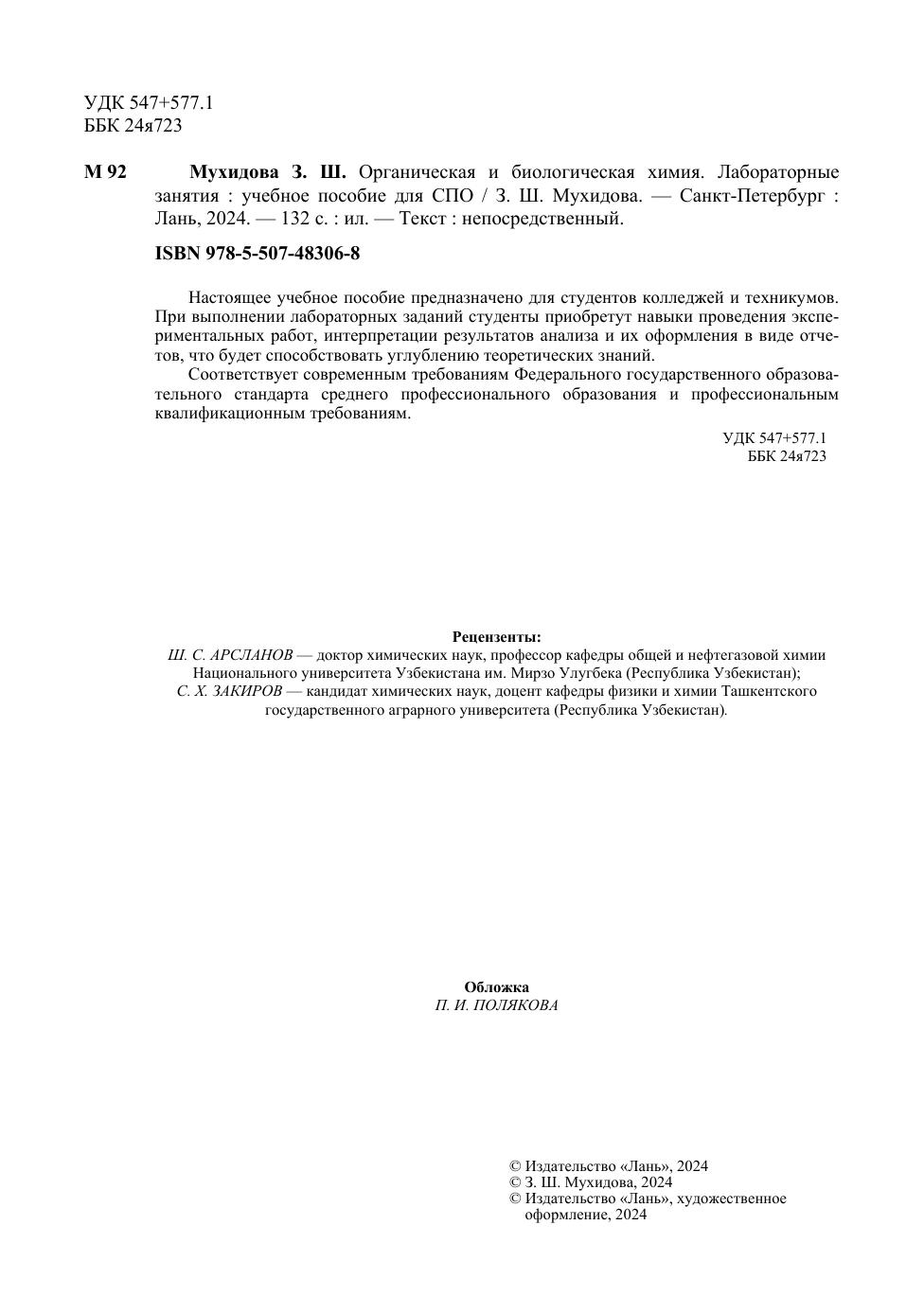 УДК 547+577.1
ББК 24я723

М 92 Мухидова З. Ш. Органическая и биологическая химия. Лабораторные занятия : учебное пособие для СПО / З. Ш. Мухидова. — Санкт-Петербург : Лань, 2024. — 132 с. : ил. — Текст : непосредственный.

ISBN 978-5-507-48306-8

Настоящее учебное пособие предназначено для студентов колледжей и техникумов. При выполнении лабораторных заданий студенты приобретут навыки проведения экспериментальных работ, интерпретации результатов анализа и их оформления в виде отчетов, что будет способствовать углублению теоретических знаний.

Соответствует современным требованиям Федерального государственного образовательного стандарта среднего профессионального образования и профессиональным квалификационным требованиям.

УДК 547+577.1
ББК 24я723

Рецензенты:
Ш. С. АРСЛАНОВ — доктор химических наук, профессор кафедры общей и нефтегазовой химии Национального университета Узбекистана им. Мирзо Улугбека (Республика Узбекистан);
С. Х. ЗАКИРОВ — кандидат химических наук, доцент кафедры физики и химии Ташкентского государственного аграрного университета (Республика Узбекистан).

Обложка
П. И. ПОЛЯКОВА

© Издательство «Лань», 2024
© З. Ш. Мухидова, 2024
© Издательство «Лань», художественное оформление, 2024